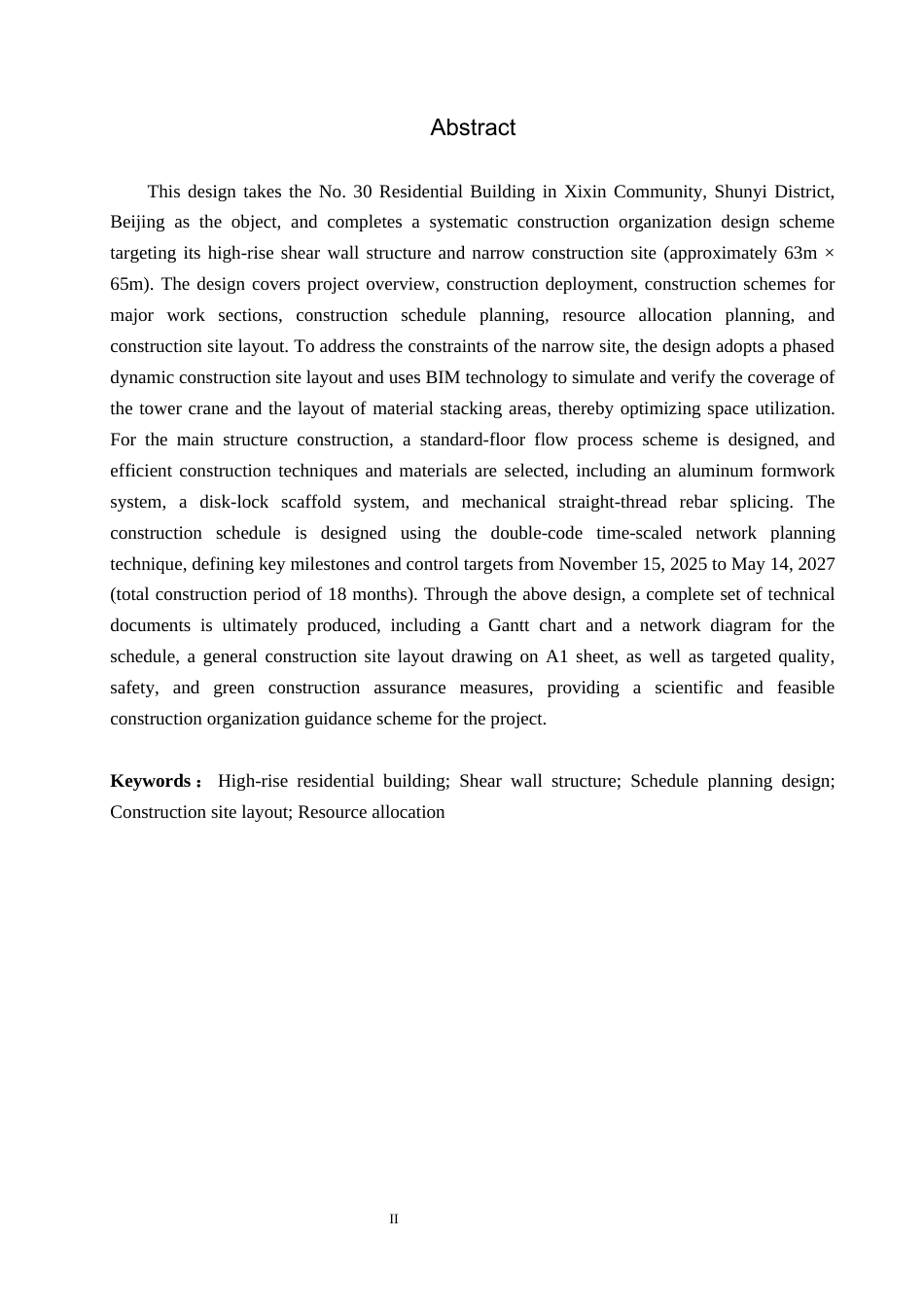 Abstract

This design takes the No. 30 Residential Building in Xixin Community, Shunyi District, Beijing as the object, and completes a systematic construction organization design scheme targeting its high-rise shear wall structure and narrow construction site (approximately 63m × 65m). The design covers project overview, construction deployment, construction schemes for major work sections, construction schedule planning, resource allocation planning, and construction site layout. To address the constraints of the narrow site, the design adopts a phased dynamic construction site layout and uses BIM technology to simulate and verify the coverage of the tower crane and the layout of material stacking areas, thereby optimizing space utilization. For the main structure construction, a standard-floor flow process scheme is designed, and efficient construction techniques and materials are selected, including an aluminum formwork system, a disk-lock scaffold system, and mechanical straight-thread rebar splicing. The construction schedule is designed using the double-code time-scaled network planning technique, defining key milestones and control targets from November 15, 2025 to May 14, 2027 (total construction period of 18 months). Through the above design, a complete set of technical documents is ultimately produced, including a Gantt chart and a network diagram for the schedule, a general construction site layout drawing on A1 sheet, as well as targeted quality, safety, and green construction assurance measures, providing a scientific and feasible construction organization guidance scheme for the project.

Keywords： High-rise residential building; Shear wall structure; Schedule planning design; Construction site layout; Resource allocation

II